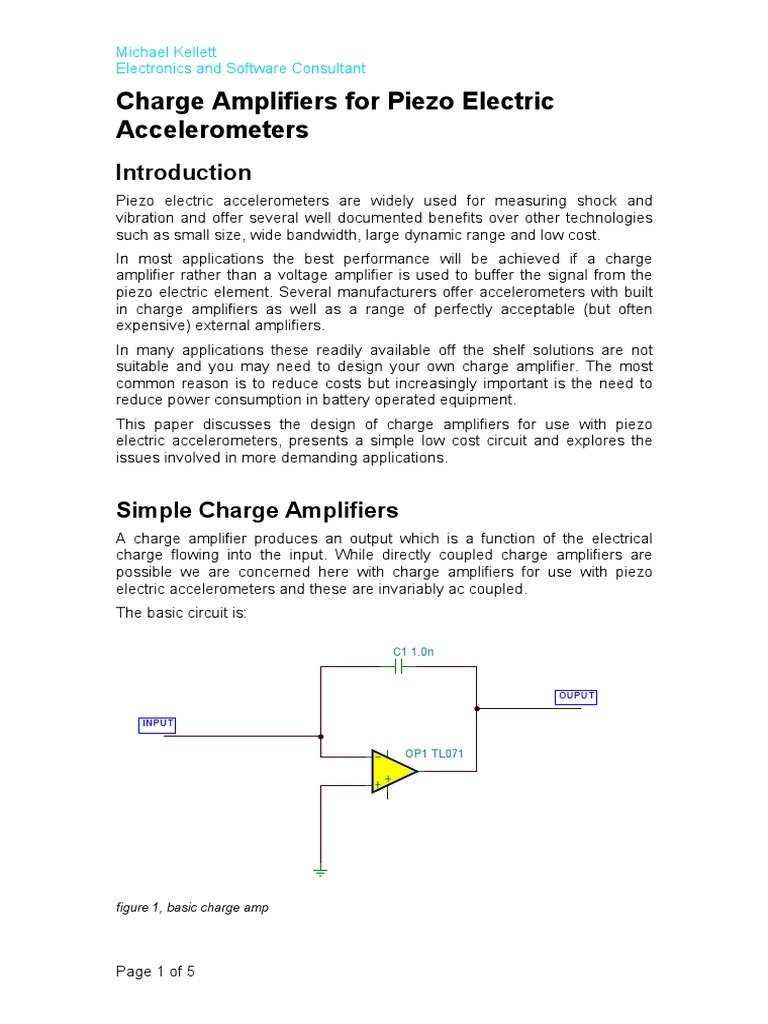 Michael Kellett
Electronics and Software Consultant

Charge Amplifiers for Piezo Electric Accelerometers

Introduction

Piezo electric accelerometers are widely used for measuring shock and vibration and offer several well documented benefits over other technologies such as small size, wide bandwidth, large dynamic range and low cost.

In most applications the best performance will be achieved if a charge amplifier rather than a voltage amplifier is used to buffer the signal from the piezo electric element. Several manufacturers offer accelerometers with built in charge amplifiers as well as a range of perfectly acceptable (but often expensive) external amplifiers.

In many applications these readily available off the shelf solutions are not suitable and you may need to design your own charge amplifier. The most common reason is to reduce costs but increasingly important is the need to reduce power consumption in battery operated equipment.

This paper discusses the design of charge amplifiers for use with piezo electric accelerometers, presents a simple low cost circuit and explores the issues involved in more demanding applications.

Simple Charge Amplifiers

A charge amplifier produces an output which is a function of the electrical charge flowing into the input. While directly coupled charge amplifiers are possible we are concerned here with charge amplifiers for use with piezo electric accelerometers and these are invariably ac coupled.

The basic circuit is:

C1 1.0n

OUPUT

INPUT

OP1 TL071

-

+

figure 1, basic charge amp

Page 1 of 5